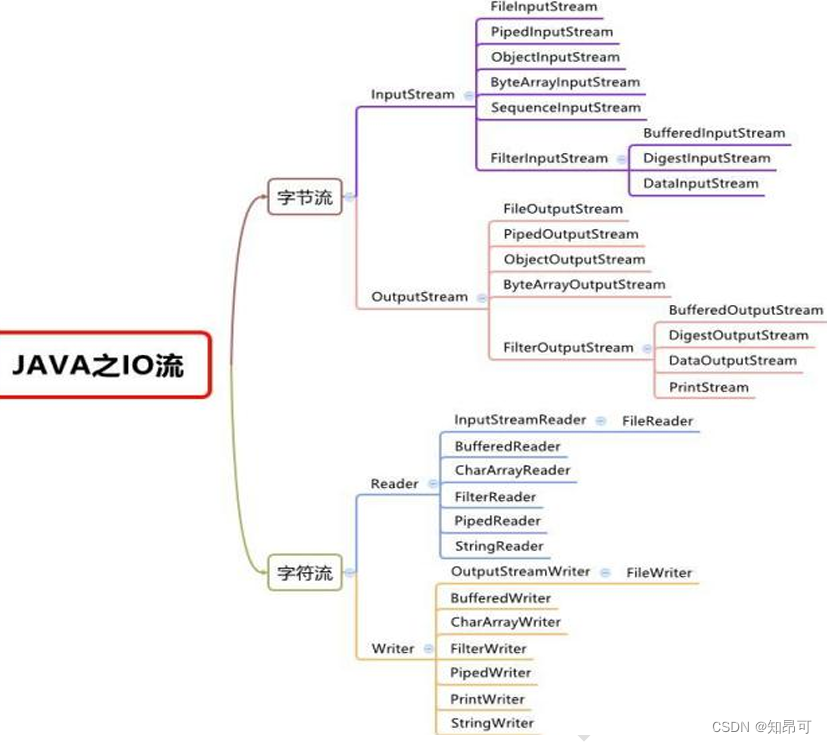 JAVA之IO流

字节流

InputStream

FileInputStream
PipedInputStream
ObjectInputStream
ByteArrayInputStream
SequenceInputStream
FilterInputStream

BufferedInputStream
DigestInputStream
DataInputStream

OutputStream

FileOutputStream
PipedOutputStream
ObjectOutputStream
ByteArrayOutputStream
FilterOutputStream

BufferedOutputStream
DigestOutputStream
DataOutputStream
PrintStream

字符流

Reader

InputStreamReader
FileReader
BufferedReader
CharArrayReader
FilterReader
PipedReader
StringReader

Writer

OutputStreamWriter
FileWriter
BufferedWriter
CharArrayWriter
FilterWriter
PipedWriter
PrintWriter
StringWriter

CSDN @知昂可